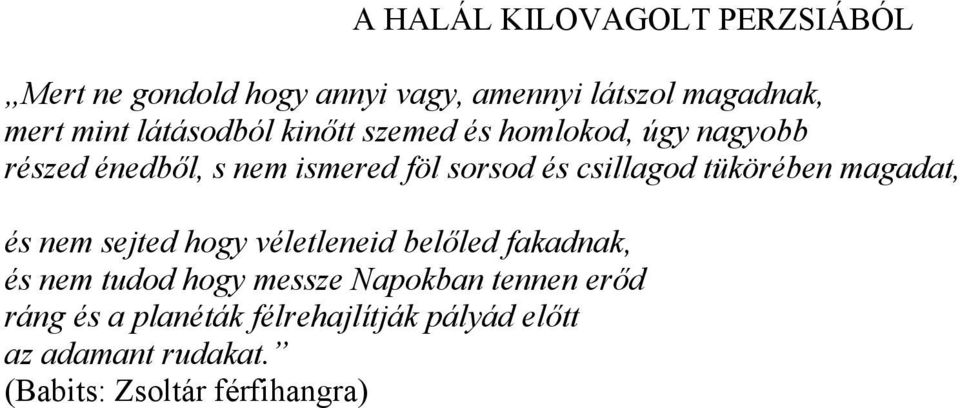 A HALÁL KILOVAGOLT PERZSIÁBÓL

„Mert ne gondold hogy annyi vagy, amennyi látszol magadnak,
mert mint látásodból kinőtt szemed és homlokod, úgy nagyobb
részed énedből, s nem ismered föl sorsod és csillagod tükörében magadat,

és nem sejted hogy véletleneid belőled fakadnak,
és nem tudod hogy messze Napokban tennen erőd
ráng és a planéták félrehajlítják pályád előtt
az adamant rudakat.”
(Babits: Zsoltár férfihangra)